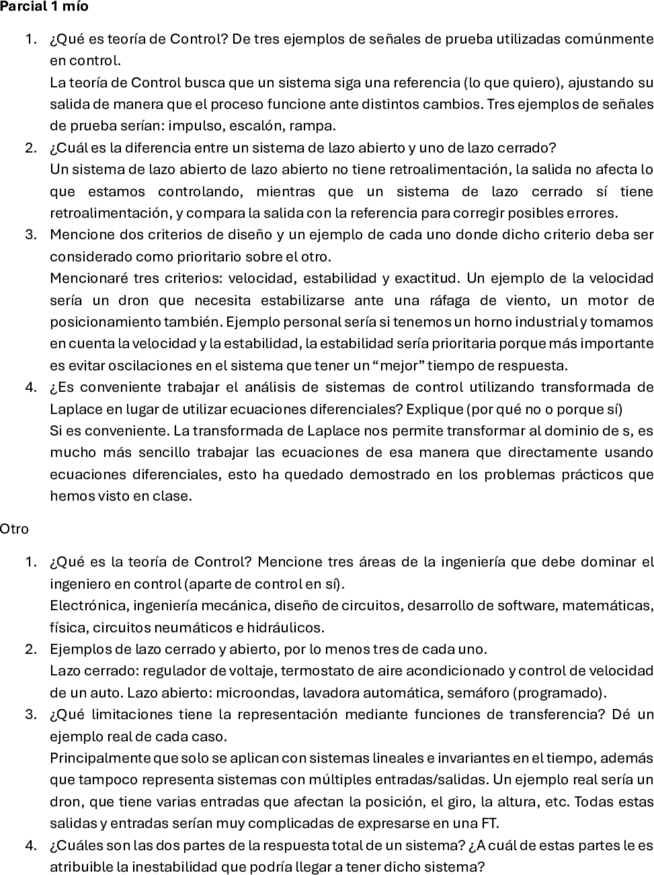 Parcial 1 mío

1. ¿Qué es teoría de Control? De tres ejemplos de señales de prueba utilizadas comúnmente en control.
La teoría de Control busca que un sistema siga una referencia (lo que quiero), ajustando su salida de manera que el proceso funcione ante distintos cambios. Tres ejemplos de señales de prueba serían: impulso, escalón, rampa.
2. ¿Cuál es la diferencia entre un sistema de lazo abierto y uno de lazo cerrado?
Un sistema de lazo abierto de lazo abierto no tiene retroalimentación, la salida no afecta lo que estamos controlando, mientras que un sistema de lazo cerrado sí tiene retroalimentación, y compara la salida con la referencia para corregir posibles errores.
3. Mencione dos criterios de diseño y un ejemplo de cada uno donde dicho criterio deba ser considerado como prioritario sobre el otro.
Mencionaré tres criterios: velocidad, estabilidad y exactitud. Un ejemplo de la velocidad sería un dron que necesita estabilizarse ante una ráfaga de viento, un motor de posicionamiento también. Ejemplo personal sería si tenemos un horno industrial y tomamos en cuenta la velocidad y la estabilidad, la estabilidad sería prioritaria porque más importante es evitar oscilaciones en el sistema que tener un “mejor” tiempo de respuesta.
4. ¿Es conveniente trabajar el análisis de sistemas de control utilizando transformada de Laplace en lugar de utilizar ecuaciones diferenciales? Explique (por qué no o porque sí)
Si es conveniente. La transformada de Laplace nos permite transformar al dominio de s, es mucho más sencillo trabajar las ecuaciones de esa manera que directamente usando ecuaciones diferenciales, esto ha quedado demostrado en los problemas prácticos que hemos visto en clase.

Otro

1. ¿Qué es la teoría de Control? Mencione tres áreas de la ingeniería que debe dominar el ingeniero en control (aparte de control en sí).
Electrónica, ingeniería mecánica, diseño de circuitos, desarrollo de software, matemáticas, física, circuitos neumáticos e hidráulicos.
2. Ejemplos de lazo cerrado y abierto, por lo menos tres de cada uno.
Lazo cerrado: regulador de voltaje, termostato de aire acondicionado y control de velocidad de un auto. Lazo abierto: microondas, lavadora automática, semáforo (programado).
3. ¿Qué limitaciones tiene la representación mediante funciones de transferencia? Dé un ejemplo real de cada caso.
Principalmente que solo se aplican con sistemas lineales e invariantes en el tiempo, además que tampoco representa sistemas con múltiples entradas/salidas. Un ejemplo real sería un dron, que tiene varias entradas que afectan la posición, el giro, la altura, etc. Todas estas salidas y entradas serían muy complicadas de expresarse en una FT.
4. ¿Cuáles son las dos partes de la respuesta total de un sistema? ¿A cuál de estas partes le es atribuible la inestabilidad que podría llegar a tener dicho sistema?